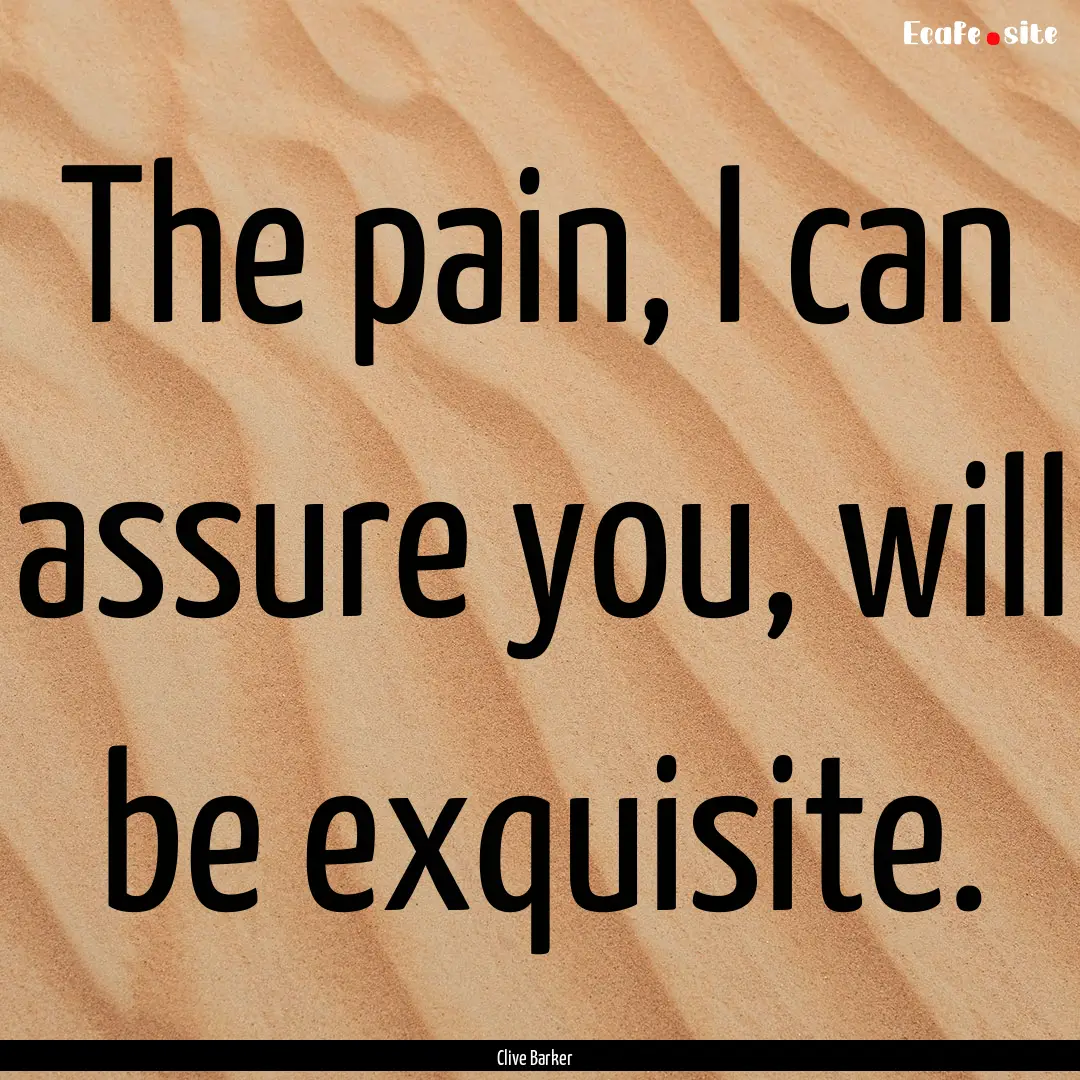 Ecafe.site

The pain, I can assure you, will be exquisite.

Clive Barker